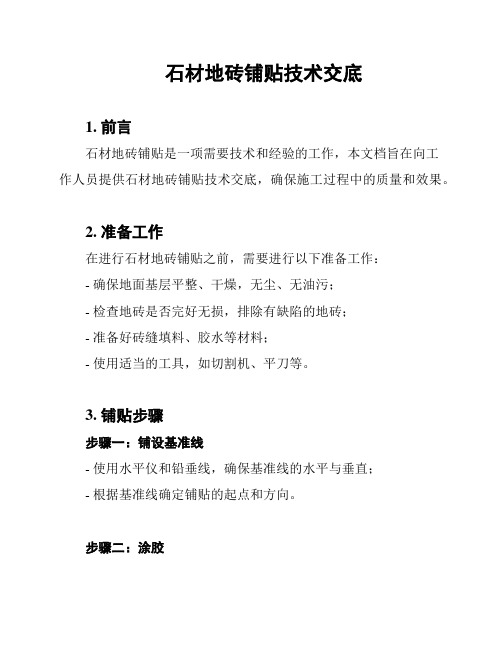 石材地砖铺贴技术交底

1. 前言

石材地砖铺贴是一项需要技术和经验的工作，本文档旨在向工作人员提供石材地砖铺贴技术交底，确保施工过程中的质量和效果。

2. 准备工作

在进行石材地砖铺贴之前，需要进行以下准备工作：

- 确保地面基层平整、干燥，无尘、无油污；

- 检查地砖是否完好无损，排除有缺陷的地砖；

- 准备好砖缝填料、胶水等材料；

- 使用适当的工具，如切割机、平刀等。

3. 铺贴步骤

步骤一：铺设基准线

- 使用水平仪和铅垂线，确保基准线的水平与垂直；

- 根据基准线确定铺贴的起点和方向。

步骤二：涂胶